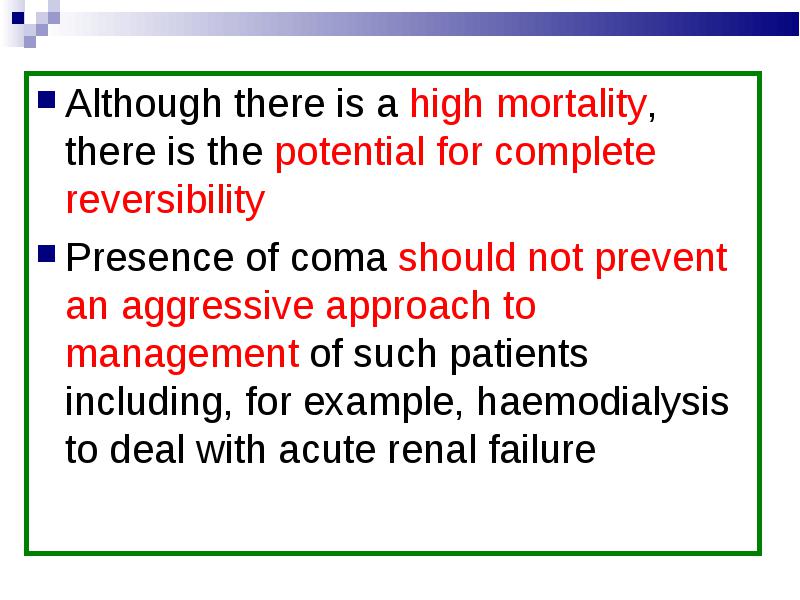 Although there is a high mortality, there is the potential for complete reversibility

Presence of coma should not prevent an aggressive approach to management of such patients including, for example, haemodialysis to deal with acute renal failure